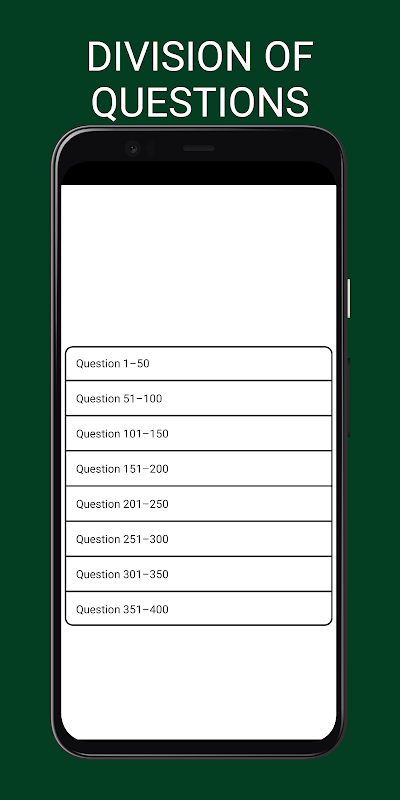 DIVISION OF QUESTIONS

Question 1–50

Question 51–100

Question 101–150

Question 151–200

Question 201–250

Question 251–300

Question 301–350

Question 351–400